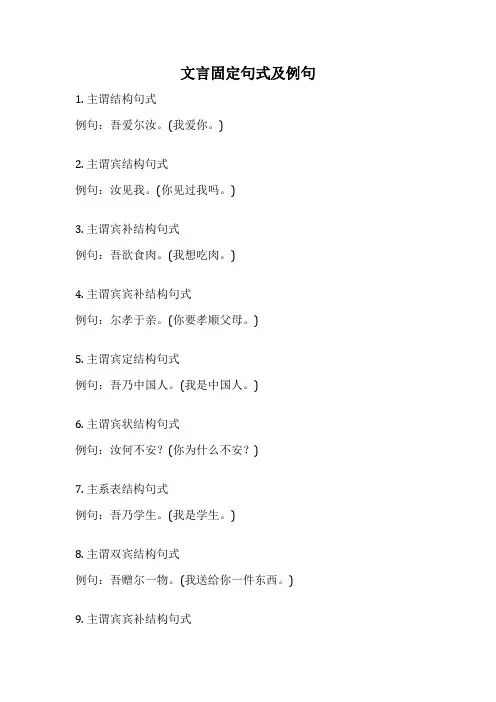 文言固定句式及例句

1. 主谓结构句式

例句：吾爱尔汝。(我爱你。)

2. 主谓宾结构句式

例句：汝见我。(你见过我吗。)

3. 主谓宾补结构句式

例句：吾欲食肉。(我想吃肉。)

4. 主谓宾宾补结构句式

例句：尔孝于亲。(你要孝顺父母。)

5. 主谓宾定结构句式

例句：吾乃中国人。(我是中国人。)

6. 主谓宾状结构句式

例句：汝何不安？(你为什么不安？)

7. 主系表结构句式

例句：吾乃学生。(我是学生。)

8. 主谓双宾结构句式

例句：吾赠尔一物。(我送给你一件东西。)

9. 主谓宾宾补结构句式